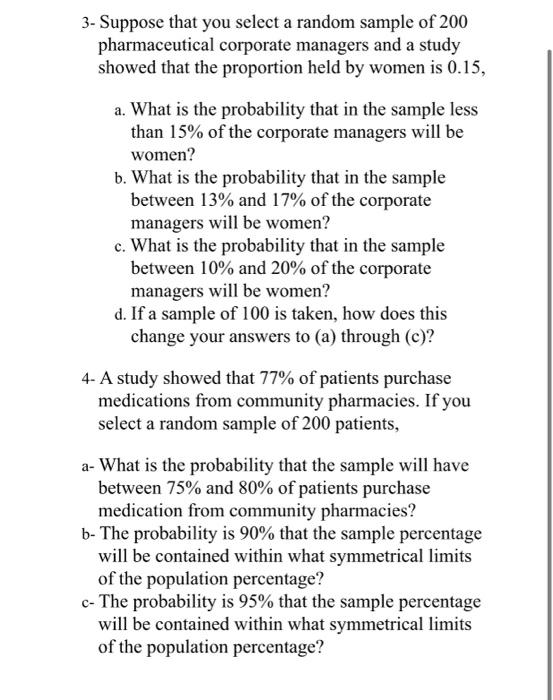 3- Suppose that you select a random sample of 200 pharmaceutical corporate managers and a study showed that the proportion held by women is 0.15,

a. What is the probability that in the sample less than 15% of the corporate managers will be women?
b. What is the probability that in the sample between 13% and 17% of the corporate managers will be women?
c. What is the probability that in the sample between 10% and 20% of the corporate managers will be women?
d. If a sample of 100 is taken, how does this change your answers to (a) through (c)?

4- A study showed that 77% of patients purchase medications from community pharmacies. If you select a random sample of 200 patients,

a- What is the probability that the sample will have between 75% and 80% of patients purchase medication from community pharmacies?
b- The probability is 90% that the sample percentage will be contained within what symmetrical limits of the population percentage?
c- The probability is 95% that the sample percentage will be contained within what symmetrical limits of the population percentage?